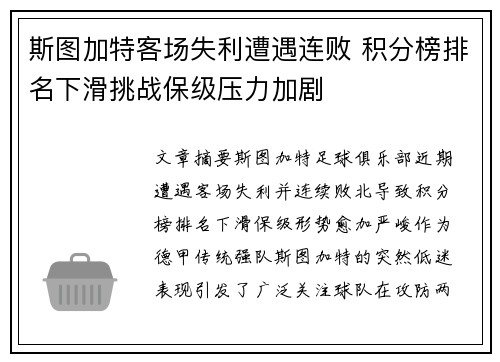 斯图加特客场失利遭遇连败 积分榜排名下滑挑战保级压力加剧

文章摘要斯图加特足球俱乐部近期遭遇客场失利并连续败北导致积分榜排名下滑保级形势愈加严峻作为德甲传统强队斯图加特的突然低迷表现引发了广泛关注球队在攻防两